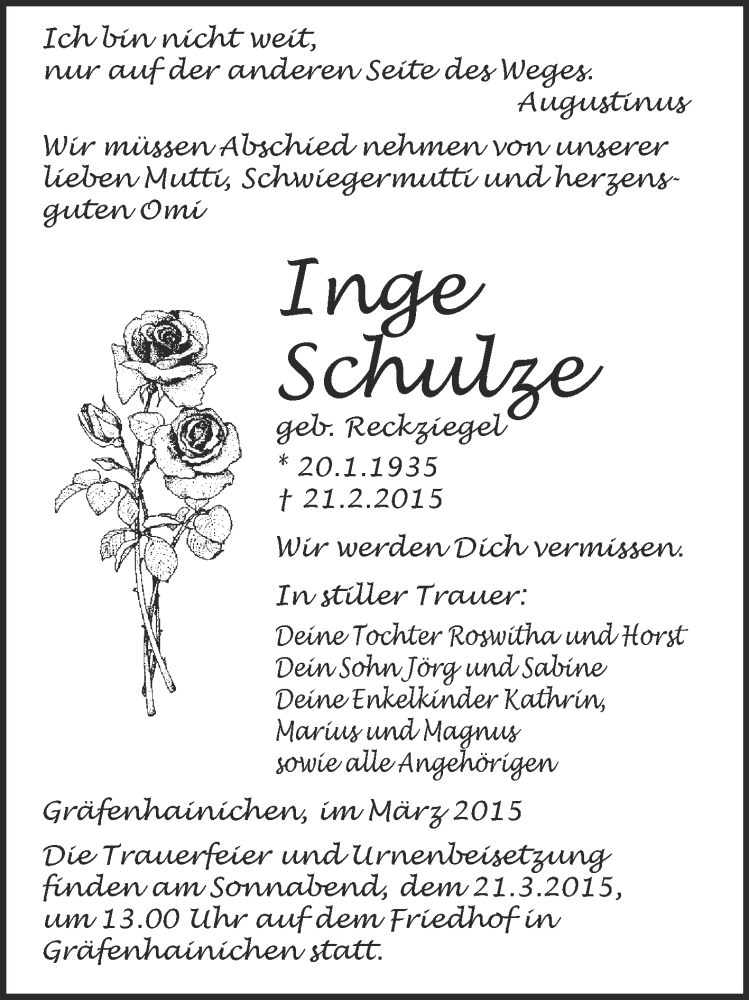 Ich bin nicht weit,
nur auf der anderen Seite des Weges.
Augustinus

Wir müssen Abschied nehmen von unserer lieben Mutti, Schwiegermutti und herzensguten Omi

Inge
Schulze
geb. Reckziegel
* 20.1.1935
† 21.2.2015

Wir werden Dich vermissen.

In stiller Trauer:
Deine Tochter Roswitha und Horst
Dein Sohn Jörg und Sabine
Deine Enkelkinder Kathrin, Marius und Magnus
sowie alle Angehörigen

Gräfenhainichen, im März 2015

Die Trauerfeier und Urnenbeisetzung finden am Sonnabend, dem 21.3.2015, um 13.00 Uhr auf dem Friedhof in Gräfenhainichen statt.